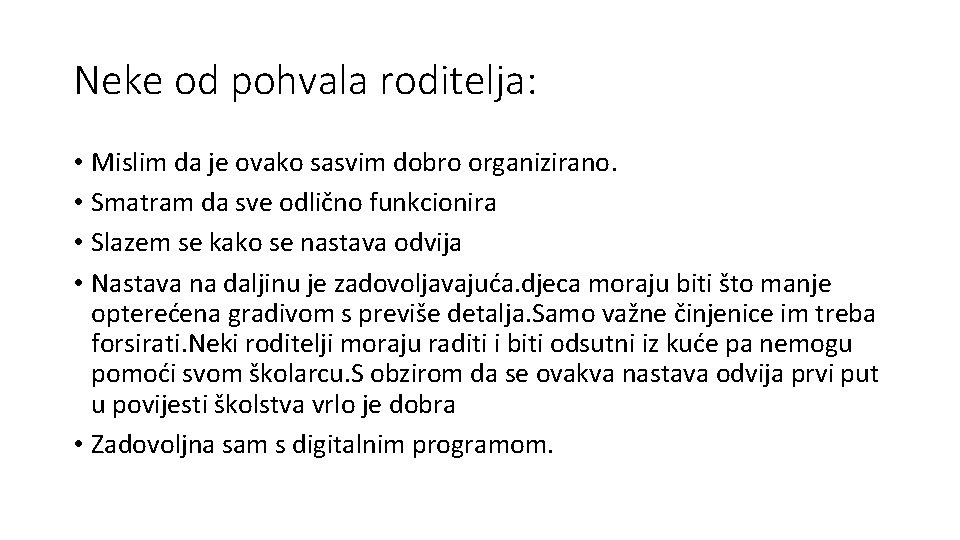 Neke od pohvala roditelja:

• Mislim da je ovako sasvim dobro organizirano.
• Smatram da sve odlično funkcionira
• Slazem se kako se nastava odvija
• Nastava na daljinu je zadovoljavajuća.djeca moraju biti što manje opterećena gradivom s previše detalja.Samo važne činjenice im treba forsirati.Neki roditelji moraju raditi i biti odsutni iz kuće pa nemogu pomoći svom školarcu.S obzirom da se ovakva nastava odvija prvi put u povijesti školstva vrlo je dobra
• Zadovoljna sam s digitalnim programom.